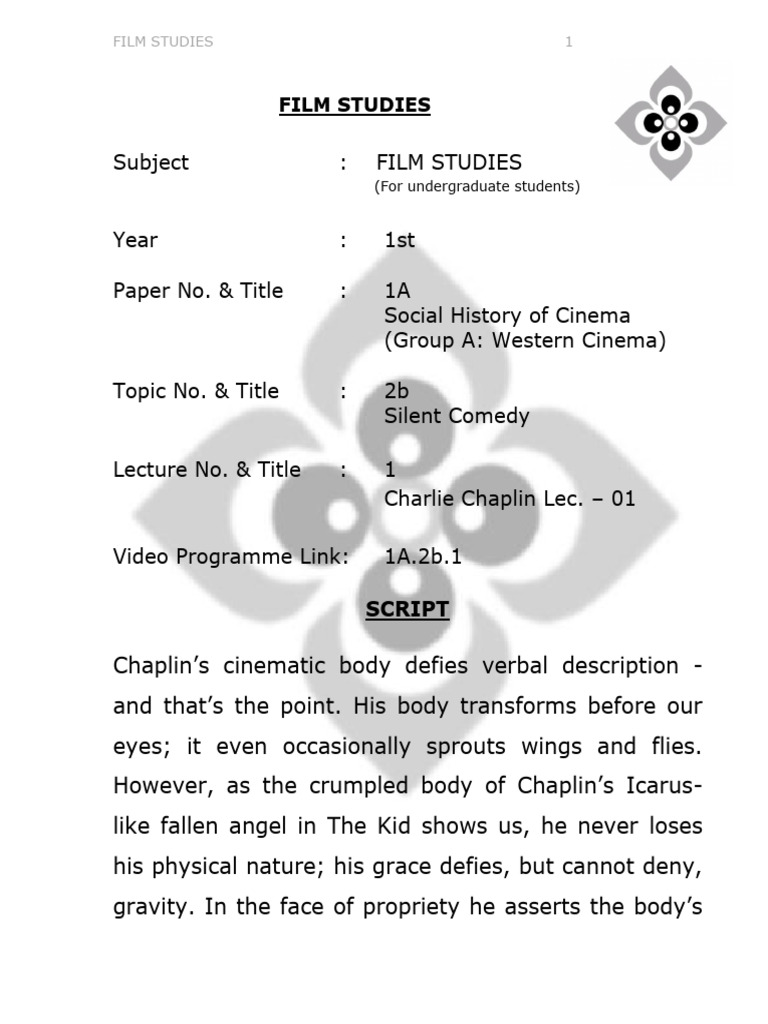 FILM STUDIES 1

FILM STUDIES

Subject : FILM STUDIES
(For undergraduate students)

Year : 1st

Paper No. & Title : 1A
Social History of Cinema
(Group A: Western Cinema)

Topic No. & Title : 2b
Silent Comedy

Lecture No. & Title : 1
Charlie Chaplin Lec. – 01

Video Programme Link: 1A.2b.1

SCRIPT

Chaplin's cinematic body defies verbal description - and that's the point. His body transforms before our eyes; it even occasionally sprouts wings and flies. However, as the crumpled body of Chaplin's Icarus-like fallen angel in The Kid shows us, he never loses his physical nature; his grace defies, but cannot deny, gravity. In the face of propriety he asserts the body's